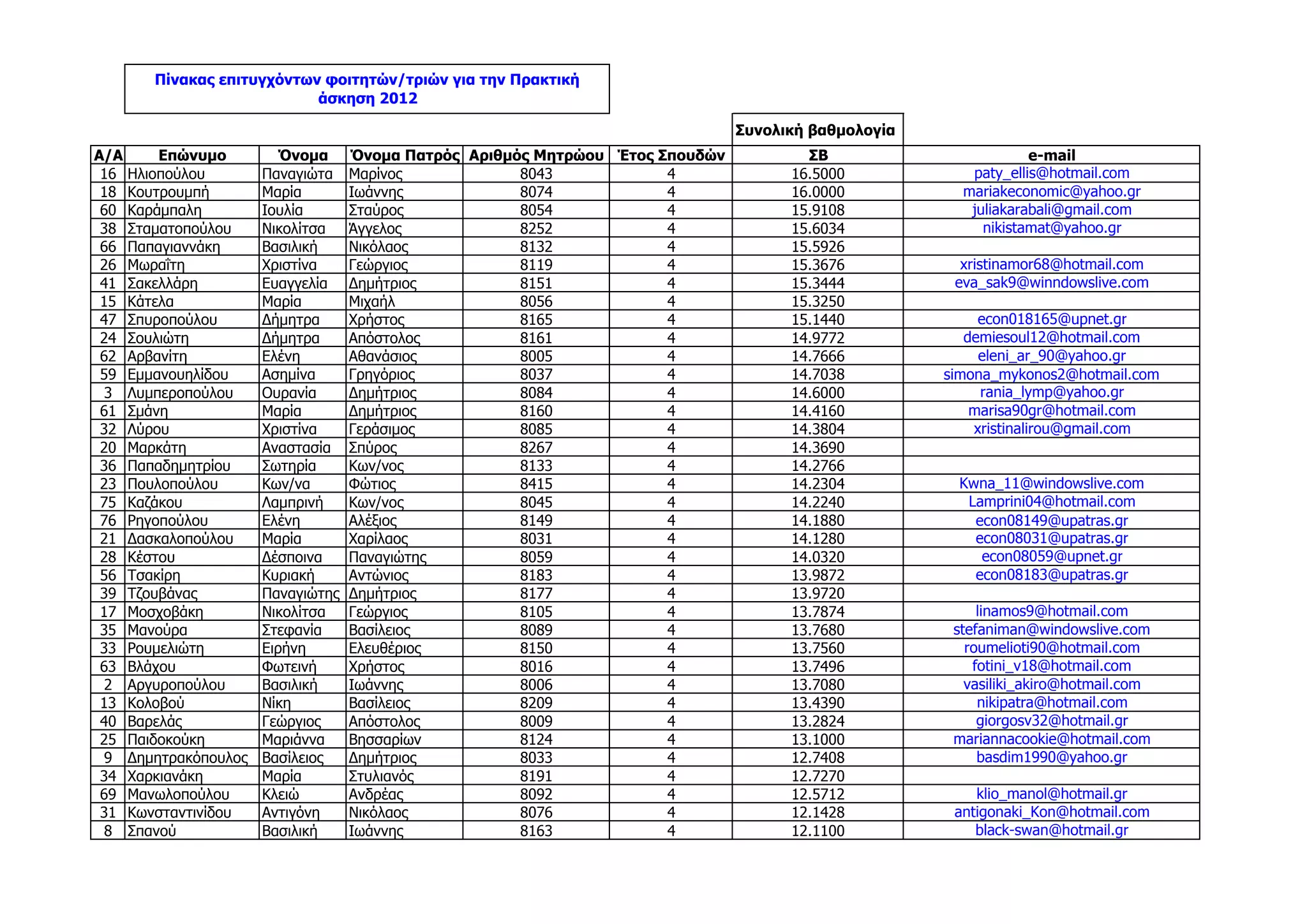 Πίνακας επιτυγχόντων φοιτητών/τριών για την Πρακτική άσκηση 2012

| Α/Α | Επώνυμο | Όνομα | Όνομα Πατρός | Αριθμός Μητρώου | Έτος Σπουδών | Συνολική βαθμολογία ΣΒ | e-mail |
|---|---|---|---|---|---|---|---|
| 16 | Ηλιοπούλου | Παναγιώτα | Μαρίνος | 8043 | 4 | 16.5000 | paty_ellis@hotmail.com |
| 18 | Κουτρουμπή | Μαρία | Ιωάννης | 8074 | 4 | 16.0000 | mariakeconomic@yahoo.gr |
| 60 | Καράμπαλη | Ιουλία | Σταύρος | 8054 | 4 | 15.9108 | juliakarabali@gmail.com |
| 38 | Σταματοπούλου | Νικολίτσα | Άγγελος | 8252 | 4 | 15.6034 | nikistamat@yahoo.gr |
| 66 | Παπαγιαννάκη | Βασιλική | Νικόλαος | 8132 | 4 | 15.5926 | |
| 26 | Μωραΐτη | Χριστίνα | Γεώργιος | 8119 | 4 | 15.3676 | xristinamor68@hotmail.com |
| 41 | Σακελλάρη | Ευαγγελία | Δημήτριος | 8151 | 4 | 15.3444 | eva_sak9@winndowslive.com |
| 15 | Κάτελα | Μαρία | Μιχαήλ | 8056 | 4 | 15.3250 | |
| 47 | Σπυροπούλου | Δήμητρα | Χρήστος | 8165 | 4 | 15.1440 | econ018165@upnet.gr |
| 24 | Σουλιώτη | Δήμητρα | Απόστολος | 8161 | 4 | 14.9772 | demiesoul12@hotmail.com |
| 62 | Αρβανίτη | Ελένη | Αθανάσιος | 8005 | 4 | 14.7666 | eleni_ar_90@yahoo.gr |
| 59 | Εμμανουηλίδου | Ασημίνα | Γρηγόριος | 8037 | 4 | 14.7038 | simona_mykonos2@hotmail.com |
| 3 | Λυμπεροπούλου | Ουρανία | Δημήτριος | 8084 | 4 | 14.6000 | rania_lymp@yahoo.gr |
| 61 | Σμάνη | Μαρία | Δημήτριος | 8160 | 4 | 14.4160 | marisa90gr@hotmail.com |
| 32 | Λύρου | Χριστίνα | Γεράσιμος | 8085 | 4 | 14.3804 | xristinalirou@gmail.com |
| 20 | Μαρκάτη | Αναστασία | Σπύρος | 8267 | 4 | 14.3690 | |
| 36 | Παπαδημητρίου | Σωτηρία | Κων/νος | 8133 | 4 | 14.2766 | |
| 23 | Πουλοπούλου | Κων/να | Φώτιος | 8415 | 4 | 14.2304 | Kwna_11@windowslive.com |
| 75 | Καζάκου | Λαμπρινή | Κων/νος | 8045 | 4 | 14.2240 | Lamprini04@hotmail.com |
| 76 | Ρηγοπούλου | Ελένη | Αλέξιος | 8149 | 4 | 14.1880 | econ08149@upatras.gr |
| 21 | Δασκαλοπούλου | Μαρία | Χαρίλαος | 8031 | 4 | 14.1280 | econ08031@upatras.gr |
| 28 | Κέστου | Δέσποινα | Παναγιώτης | 8059 | 4 | 14.0320 | econ08059@upnet.gr |
| 56 | Τσακίρη | Κυριακή | Αντώνιος | 8183 | 4 | 13.9872 | econ08183@upatras.gr |
| 39 | Τζουβάνας | Παναγιώτης | Δημήτριος | 8177 | 4 | 13.9720 | |
| 17 | Μοσχοβάκη | Νικολίτσα | Γεώργιος | 8105 | 4 | 13.7874 | linamos9@hotmail.com |
| 35 | Μανούρα | Στεφανία | Βασίλειος | 8089 | 4 | 13.7680 | stefaniman@windowslive.com |
| 33 | Ρουμελιώτη | Ειρήνη | Ελευθέριος | 8150 | 4 | 13.7560 | roumelioti90@hotmail.com |
| 63 | Βλάχου | Φωτεινή | Χρήστος | 8016 | 4 | 13.7496 | fotini_v18@hotmail.com |
| 2 | Αργυροπούλου | Βασιλική | Ιωάννης | 8006 | 4 | 13.7080 | vasiliki_akiro@hotmail.com |
| 13 | Κολοβού | Νίκη | Βασίλειος | 8209 | 4 | 13.4390 | nikipatra@hotmail.com |
| 40 | Βαρελάς | Γεώργιος | Απόστολος | 8009 | 4 | 13.2824 | giorgosv32@hotmail.gr |
| 25 | Παιδοκούκη | Μαριάννα | Βησσαρίων | 8124 | 4 | 13.1000 | mariannacookie@hotmail.com |
| 9 | Δημητρακόπουλος | Βασίλειος | Δημήτριος | 8033 | 4 | 12.7408 | basdim1990@yahoo.gr |
| 34 | Χαρκιανάκη | Μαρία | Στυλιανός | 8191 | 4 | 12.7270 | |
| 69 | Μανωλοπούλου | Κλειώ | Ανδρέας | 8092 | 4 | 12.5712 | klio_manol@hotmail.gr |
| 31 | Κωνσταντινίδου | Αντιγόνη | Νικόλαος | 8076 | 4 | 12.1428 | antigonaki_Kon@hotmail.com |
| 8 | Σπανού | Βασιλική | Ιωάννης | 8163 | 4 | 12.1100 | black-swan@hotmail.gr |